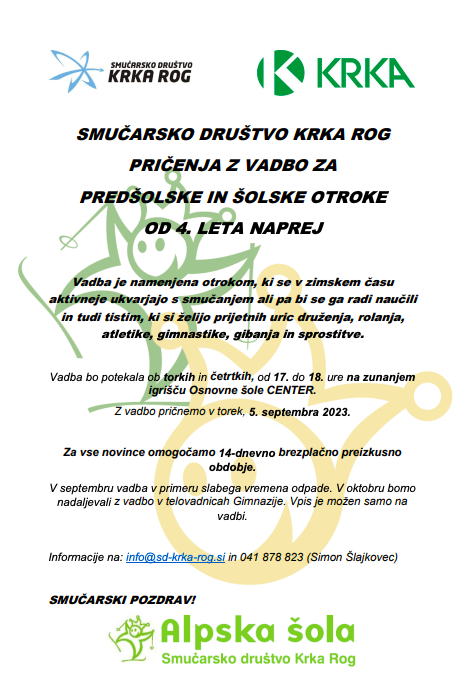 SMUČARSKO DRUŠTVO
KRKA ROG

KRKA

SMUČARSKO DRUŠTVO KRKA ROG

PRIČENJA Z VADBO ZA

PREDŠOLSKE IN ŠOLSKE OTROKE

OD 4. LETA NAPREJ

Vadba je namenjena otrokom, ki se v zimskem času aktivneje ukvarjajo s smučanjem ali pa bi se ga radi naučili in tudi tistim, ki si želijo prijetnih uric druženja, rolanja, atletike, gimnastike, gibanja in sprostitve.

Vadba bo potekala ob torkih in četrtkih, od 17. do 18. ure na zunanjem igrišču Osnovne šole CENTER.

Z vadbo pričnemo v torek, 5. septembra 2023.

Za vse novince omogočamo 14-dnevno brezplačno preizkusno obdobje.

V septembru vadba v primeru slabega vremena odpade. V oktobru bomo nadaljevali z vadbo v telovadnicah Gimnazije. Vpis je možen samo na vadbi.

Informacije na: info@sd-krka-rog.si in 041 878 823 (Simon Šlajkovec)

SMUČARSKI POZDRAV!

Alpska šola
Smučarsko društvo Krka Rog